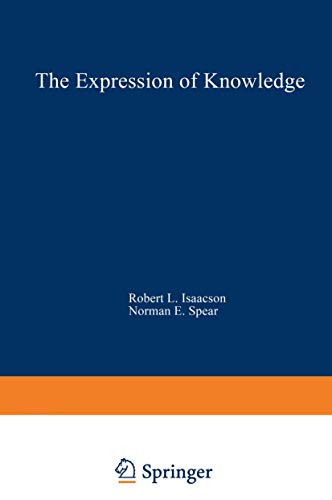 The Expression of Knowledge

Robert L. Isaacson
Norman E. Spear

Springer